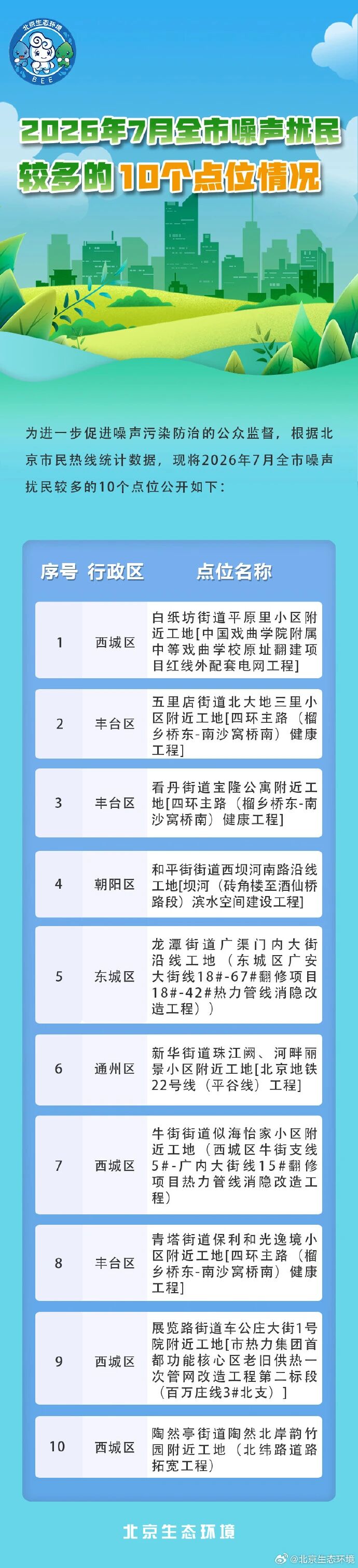 北京生态环境
BEE

2026年7月全市噪声扰民较多的10个点位情况

为进一步促进噪声污染防治的公众监督，根据北京市民热线统计数据，现将2026年7月全市噪声扰民较多的10个点位公开如下：

| 序号 | 行政区 | 点位名称 |
|---|---|---|
| 1 | 西城区 | 白纸坊街道平原里小区附近工地[中国戏曲学院附属中等戏曲学校原址翻建项目红线外配套电网工程] |
| 2 | 丰台区 | 五里店街道北大地三里小区附近工地[四环主路（榴乡桥东-南沙窝桥南）健康工程] |
| 3 | 丰台区 | 看丹街道宝隆公寓附近工地[四环主路（榴乡桥东-南沙窝桥南）健康工程] |
| 4 | 朝阳区 | 和平街街道西坝河南路沿线工地[坝河（砖角楼至酒仙桥路段）滨水空间建设工程] |
| 5 | 东城区 | 龙潭街道广渠门内大街沿线工地（东城区广安大街线18#-67#翻修项目18#-42#热力管线消隐改造工程）） |
| 6 | 通州区 | 新华街道珠江阙、河畔丽景小区附近工地[北京地铁22号线（平谷线）工程] |
| 7 | 西城区 | 牛街街道似海怡家小区附近工地（西城区牛街支线5#-广内大街线15#翻修项目热力管线消隐改造工程） |
| 8 | 丰台区 | 青塔街道保利和光逸境小区附近工地[四环主路（榴乡桥东-南沙窝桥南）健康工程] |
| 9 | 西城区 | 展览路街道车公庄大街1号院附近工地[市热力集团首都功能核心区老旧供热一次管网改造工程第二标段（百万庄线3#北支）] |
| 10 | 西城区 | 陶然亭街道陶然北岸韵竹园附近工地（北纬路道路拓宽工程） |

北京生态环境

@北京生态环境